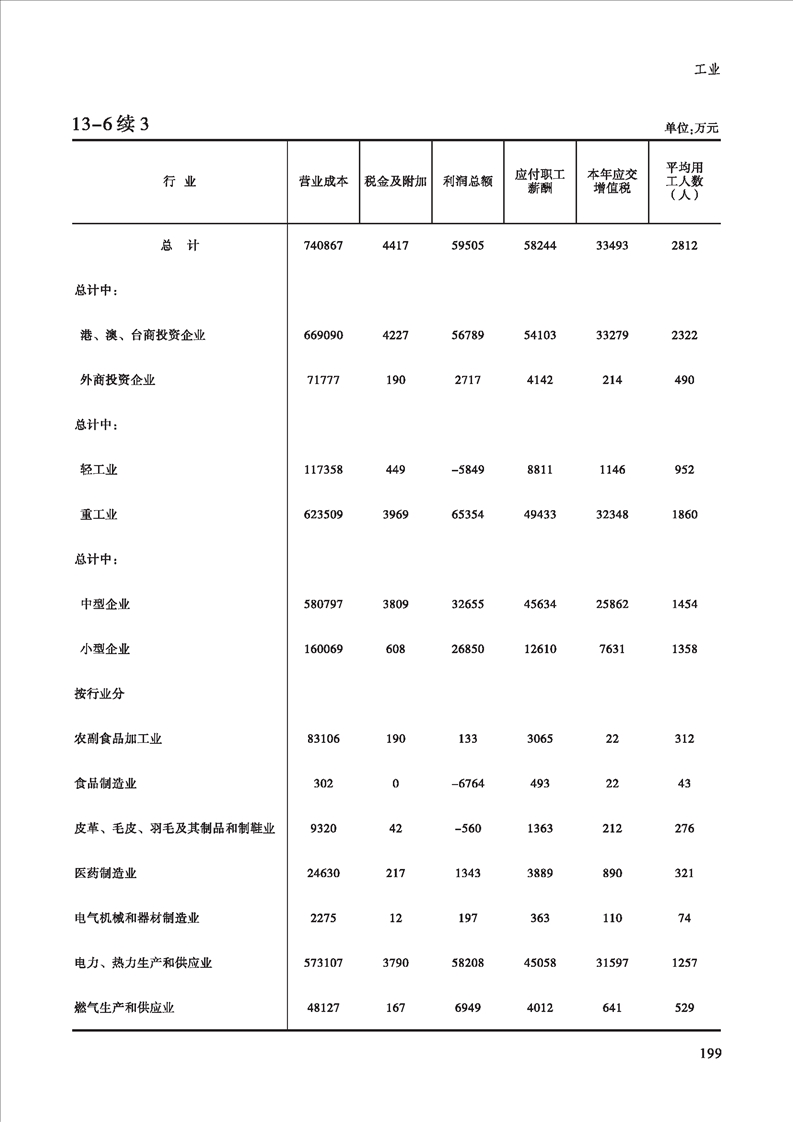 工业

13-6续3

单位:万元

| 行　业 | 营业成本 | 税金及附加 | 利润总额 | 应付职工薪酬 | 本年应交增值税 | 平均用工人数（人） |
|---|---|---|---|---|---|---|
| 总　计 | 740867 | 4417 | 59505 | 58244 | 33493 | 2812 |
| 总计中： | | | | | | |
| 港、澳、台商投资企业 | 669090 | 4227 | 56789 | 54103 | 33279 | 2322 |
| 外商投资企业 | 71777 | 190 | 2717 | 4142 | 214 | 490 |
| 总计中： | | | | | | |
| 轻工业 | 117358 | 449 | -5849 | 8811 | 1146 | 952 |
| 重工业 | 623509 | 3969 | 65354 | 49433 | 32348 | 1860 |
| 总计中： | | | | | | |
| 中型企业 | 580797 | 3809 | 32655 | 45634 | 25862 | 1454 |
| 小型企业 | 160069 | 608 | 26850 | 12610 | 7631 | 1358 |
| 按行业分 | | | | | | |
| 农副食品加工业 | 83106 | 190 | 133 | 3065 | 22 | 312 |
| 食品制造业 | 302 | 0 | -6764 | 493 | 22 | 43 |
| 皮革、毛皮、羽毛及其制品和制鞋业 | 9320 | 42 | -560 | 1363 | 212 | 276 |
| 医药制造业 | 24630 | 217 | 1343 | 3889 | 890 | 321 |
| 电气机械和器材制造业 | 2275 | 12 | 197 | 363 | 110 | 74 |
| 电力、热力生产和供应业 | 573107 | 3790 | 58208 | 45058 | 31597 | 1257 |
| 燃气生产和供应业 | 48127 | 167 | 6949 | 4012 | 641 | 529 |

199